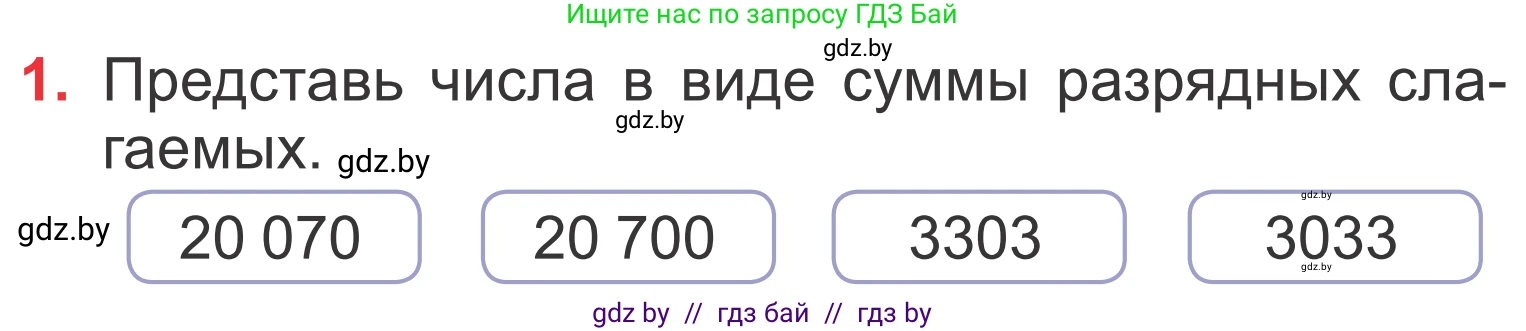 Ищите нас по запросу ГДЗ Бай

gdz.by

1. Представь числа в виде суммы разрядных слагаемых. gdz.by

gdz.by

gdz.by 20 070 20 700 3303 gdz.by 3033 gdz.by

gdz by // гдз бай // гдз by